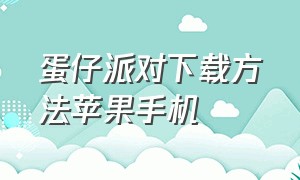 蛋仔派对下载方法苹果手机